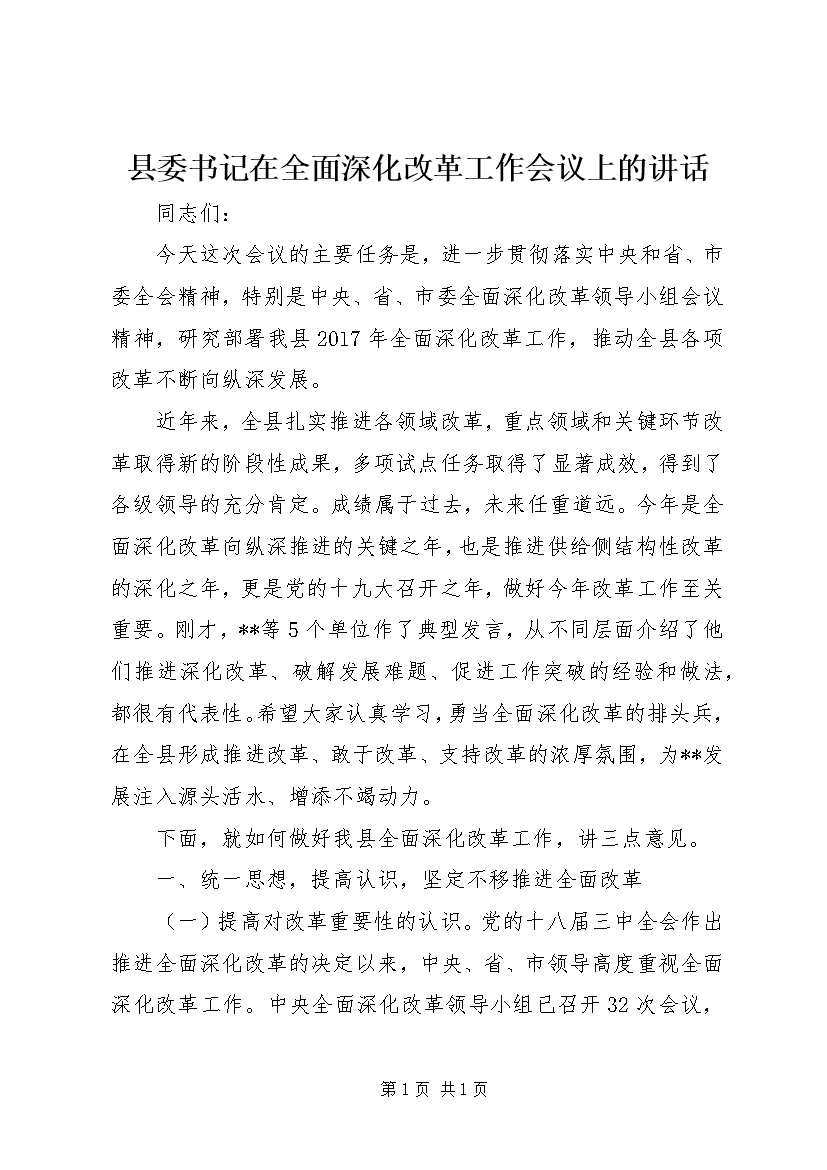 县委书记在全面深化改革工作会议上的讲话

同志们：

今天这次会议的主要任务是，进一步贯彻落实中央和省、市委全会精神，特别是中央、省、市委全面深化改革领导小组会议精神，研究部署我县2017年全面深化改革工作，推动全县各项改革不断向纵深发展。

近年来，全县扎实推进各领域改革，重点领域和关键环节改革取得新的阶段性成果，多项试点任务取得了显著成效，得到了各级领导的充分肯定。成绩属于过去，未来任重道远。今年是全面深化改革向纵深推进的关键之年，也是推进供给侧结构性改革的深化之年，更是党的十九大召开之年，做好今年改革工作至关重要。刚才，**等5个单位作了典型发言，从不同层面介绍了他们推进深化改革、破解发展难题、促进工作突破的经验和做法，都很有代表性。希望大家认真学习，勇当全面深化改革的排头兵，在全县形成推进改革、敢于改革、支持改革的浓厚氛围，为**发展注入源头活水、增添不竭动力。

下面，就如何做好我县全面深化改革工作，讲三点意见。

一、统一思想，提高认识，坚定不移推进全面改革

（一）提高对改革重要性的认识。党的十八届三中全会作出推进全面深化改革的决定以来，中央、省、市领导高度重视全面深化改革工作。中央全面深化改革领导小组已召开32次会议，

第1页 共1页